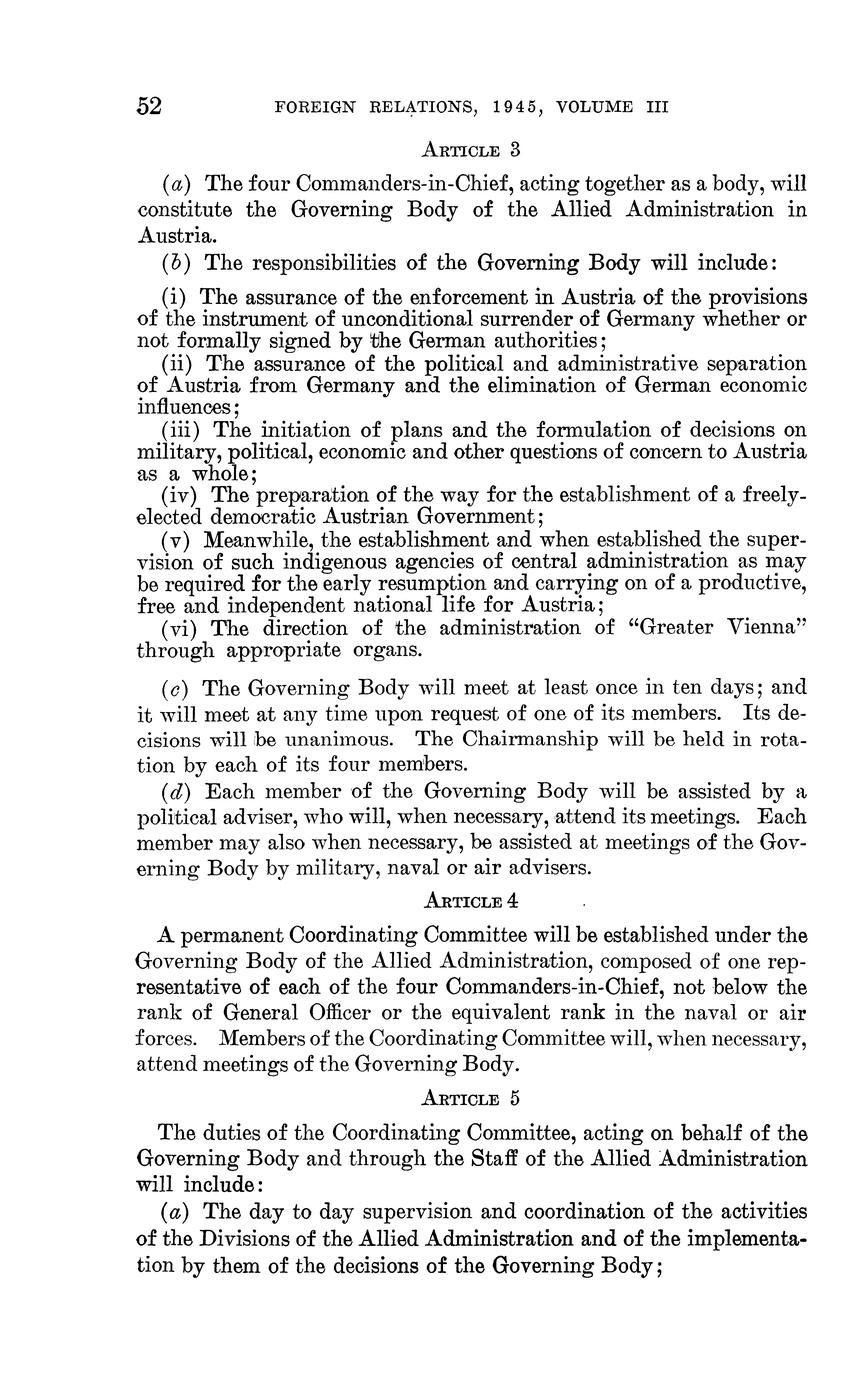 52 FOREIGN RELATIONS, 1945, VOLUME III

ARTICLE 3

(a) The four Commanders-in-Chief, acting together as a body, will constitute the Governing Body of the Allied Administration in Austria.

(b) The responsibilities of the Governing Body will include:

(i) The assurance of the enforcement in Austria of the provisions of the instrument of unconditional surrender of Germany whether or not formally signed by the German authorities;

(ii) The assurance of the political and administrative separation of Austria from Germany and the elimination of German economic influences;

(iii) The initiation of plans and the formulation of decisions on military, political, economic and other questions of concern to Austria as a whole;

(iv) The preparation of the way for the establishment of a freely-elected democratic Austrian Government;

(v) Meanwhile, the establishment and when established the supervision of such indigenous agencies of central administration as may be required for the early resumption and carrying on of a productive, free and independent national life for Austria;

(vi) The direction of the administration of "Greater Vienna" through appropriate organs.

(c) The Governing Body will meet at least once in ten days; and it will meet at any time upon request of one of its members. Its decisions will be unanimous. The Chairmanship will be held in rotation by each of its four members.

(d) Each member of the Governing Body will be assisted by a political adviser, who will, when necessary, attend its meetings. Each member may also when necessary, be assisted at meetings of the Governing Body by military, naval or air advisers.

ARTICLE 4

A permanent Coordinating Committee will be established under the Governing Body of the Allied Administration, composed of one representative of each of the four Commanders-in-Chief, not below the rank of General Officer or the equivalent rank in the naval or air forces. Members of the Coordinating Committee will, when necessary, attend meetings of the Governing Body.

ARTICLE 5

The duties of the Coordinating Committee, acting on behalf of the Governing Body and through the Staff of the Allied Administration will include:

(a) The day to day supervision and coordination of the activities of the Divisions of the Allied Administration and of the implementation by them of the decisions of the Governing Body;